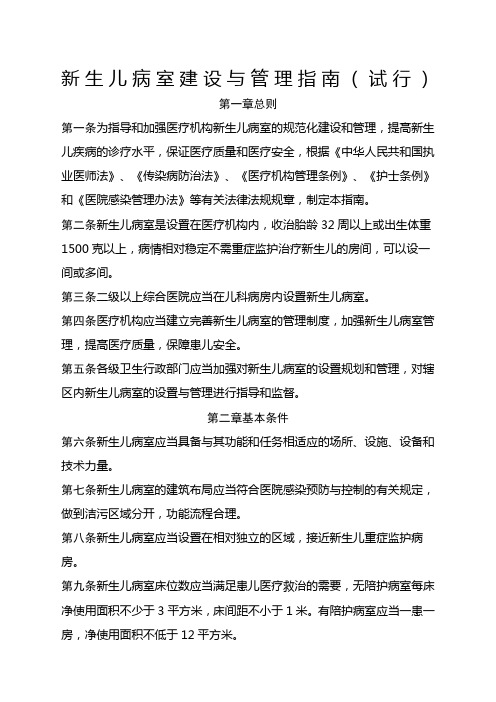 新生儿病室建设与管理指南（试行）

第一章总则

第一条为指导和加强医疗机构新生儿病室的规范化建设和管理，提高新生儿疾病的诊疗水平，保证医疗质量和医疗安全，根据《中华人民共和国执业医师法》、《传染病防治法》、《医疗机构管理条例》、《护士条例》和《医院感染管理办法》等有关法律法规规章，制定本指南。

第二条新生儿病室是设置在医疗机构内，收治胎龄 32 周以上或出生体重 1500 克以上，病情相对稳定不需重症监护治疗新生儿的房间，可以设一间或多间。

第三条二级以上综合医院应当在儿科病房内设置新生儿病室。

第四条医疗机构应当建立完善新生儿病室的管理制度，加强新生儿病室管理，提高医疗质量，保障患儿安全。

第五条各级卫生行政部门应当加强对新生儿病室的设置规划和管理，对辖区内新生儿病室的设置与管理进行指导和监督。

第二章基本条件

第六条新生儿病室应当具备与其功能和任务相适应的场所、设施、设备和技术力量。

第七条新生儿病室的建筑布局应当符合医院感染预防与控制的有关规定，做到洁污区域分开，功能流程合理。

第八条新生儿病室应当设置在相对独立的区域，接近新生儿重症监护病房。

第九条新生儿病室床位数应当满足患儿医疗救治的需要，无陪护病室每床净使用面积不少于 3 平方米，床间距不小于 1 米。有陪护病室应当一患一房，净使用面积不低于 12 平方米。